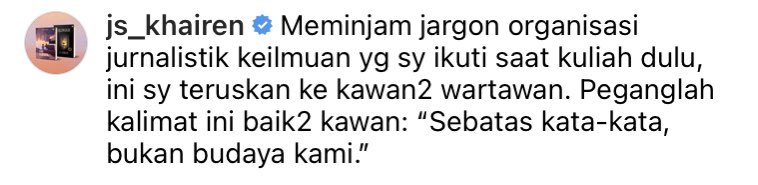 js_khairen Meminjam jargon organisasi jurnalistik keilmuan yg sy ikuti saat kuliah dulu, ini sy teruskan ke kawan2 wartawan. Peganglah kalimat ini baik2 kawan: “Sebatas kata-kata, bukan budaya kami.”